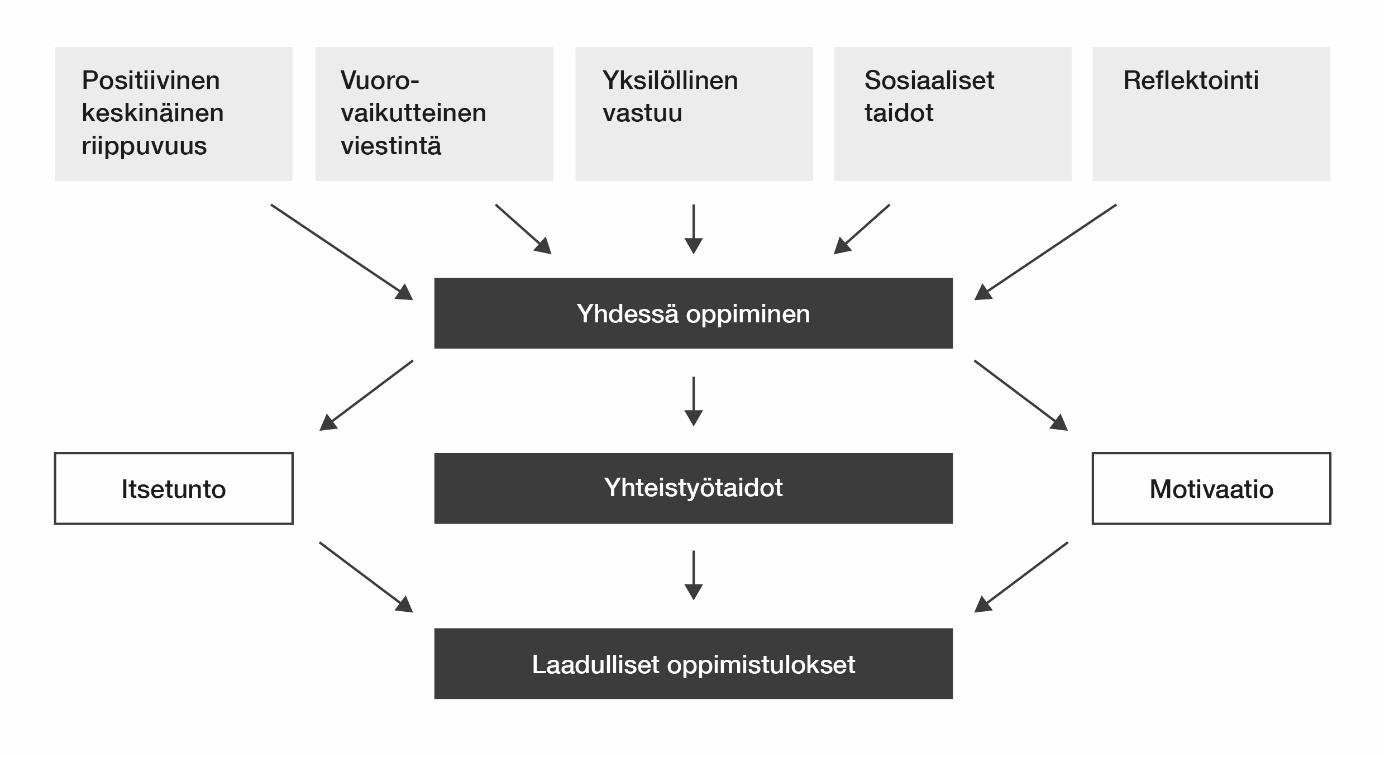 Positiivinen keskinäinen riippuvuus

Vuorovaikutteinen viestintä

Yksilöllinen vastuu

Sosiaaliset taidot

Reflektointi

Yhdessä oppiminen

Itsetunto

Yhteistyötaidot

Motivaatio

Laadulliset oppimistulokset